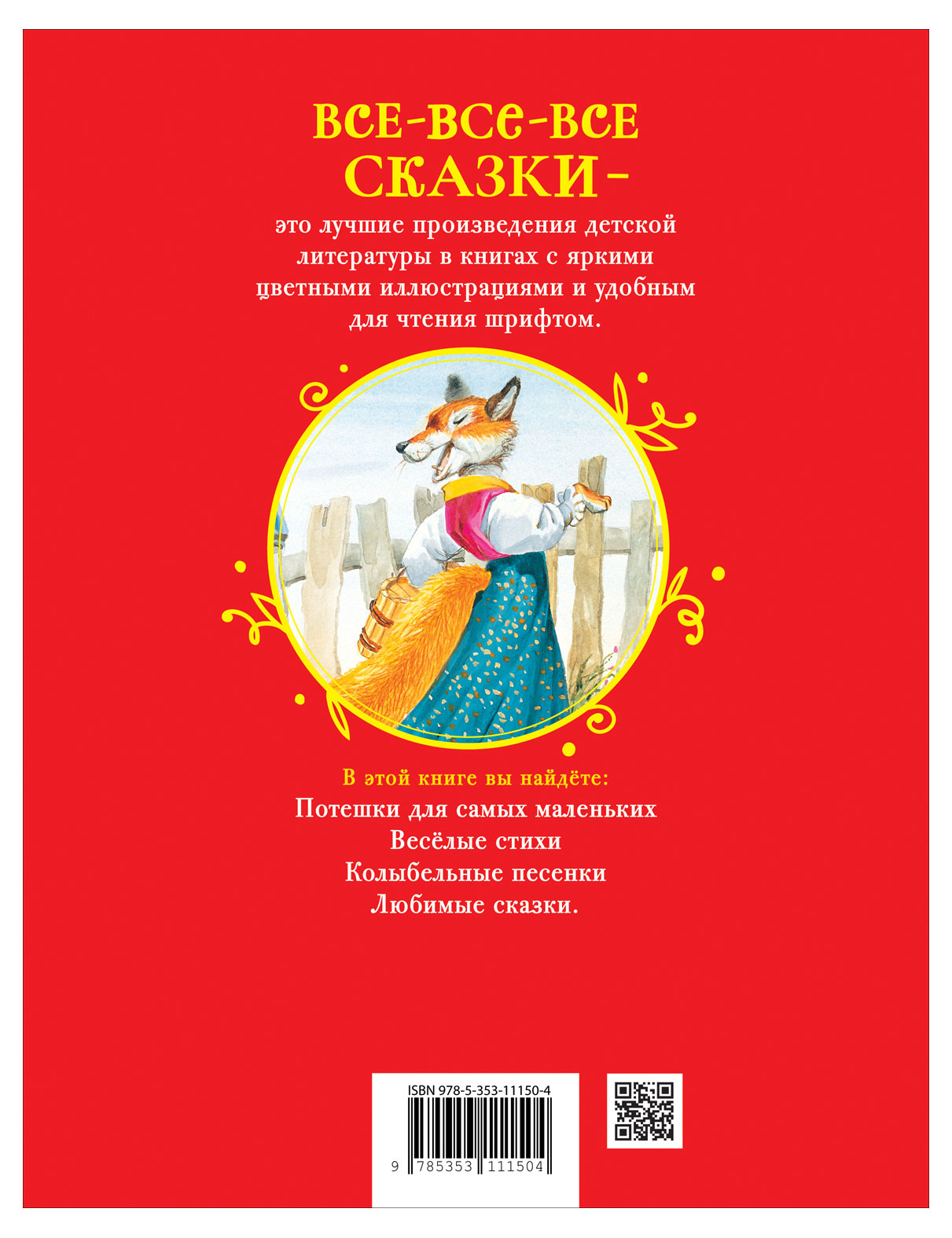 ВСЕ-ВСЕ-ВСЕ СКАЗКИ-

это лучшие произведения детской литературы в книгах с яркими цветными иллюстрациями и удобным для чтения шрифтом.

В этой книге вы найдёте:
Потешки для самых маленьких
Весёлые стихи
Колыбельные песенки
Любимые сказки.

ISBN 978-5-353-11150-4
9 785353 111504